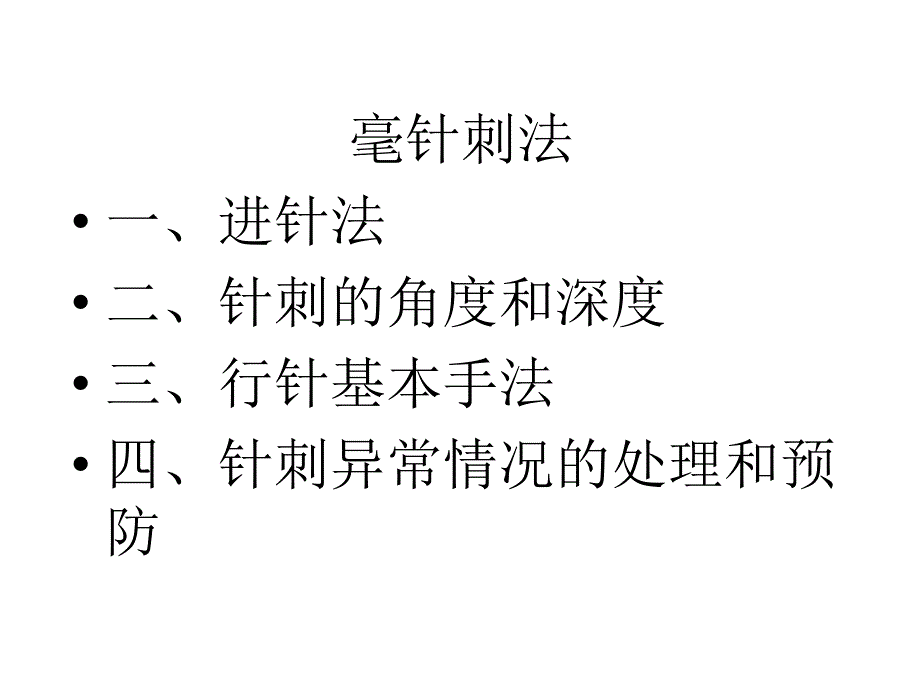 毫针刺法

• 一、进针法
• 二、针刺的角度和深度
• 三、行针基本手法
• 四、针刺异常情况的处理和预防